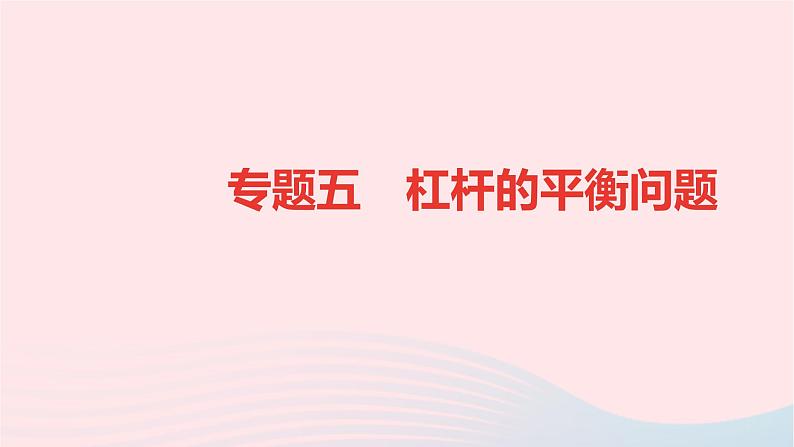 专题五　杠杆的平衡问题